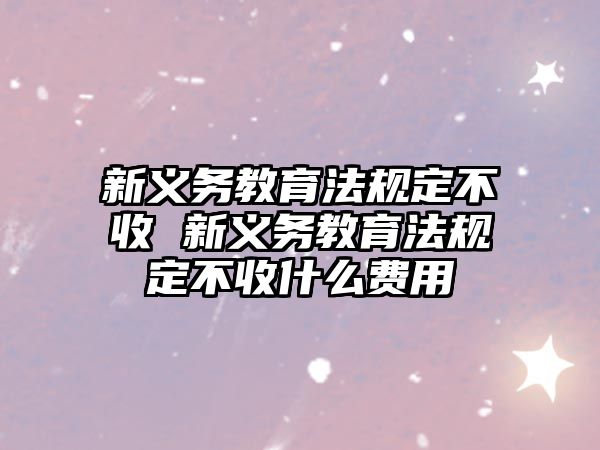 新义务教育法规定不收 新义务教育法规定不收什么费用